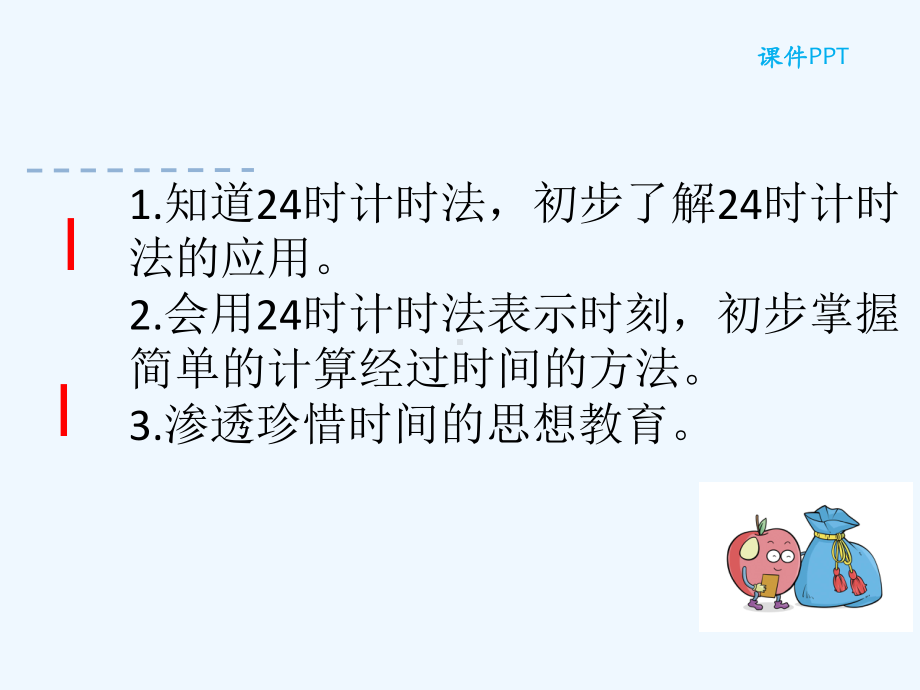 课件PPT

1.知道24时计时法，初步了解24时计时法的应用。
2.会用24时计时法表示时刻，初步掌握简单的计算经过时间的方法。
3.渗透珍惜时间的思想教育。